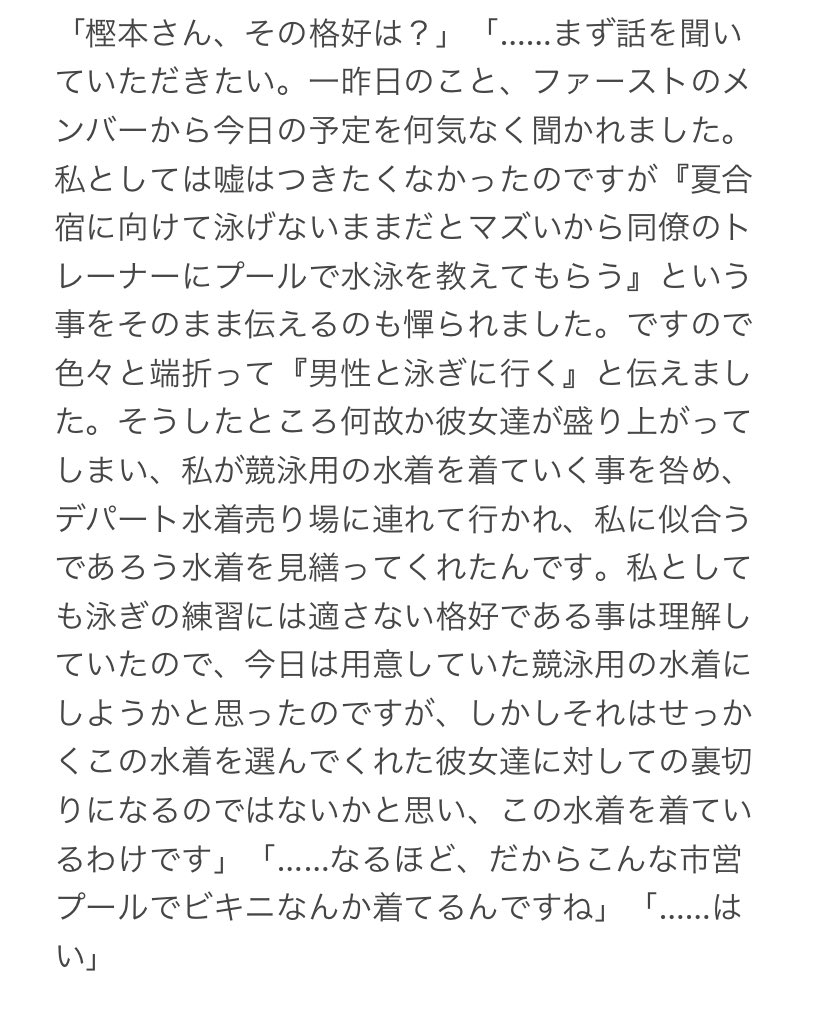 「樫本さん、その格好は？」「……まず話を聞いていただきたい。一昨日のこと、ファーストのメンバーから今日の予定を何気なく聞かれました。私としては嘘はつきたくなかったのですが『夏合宿に向けて泳げないままだとマズいから同僚のトレーナーにプールで水泳を教えてもらう』という事をそのまま伝えるのも憚られました。ですので色々と端折って『男性と泳ぎに行く』と伝えました。そうしたところ何故か彼女達が盛り上がってしまい、私が競泳用の水着を着ていく事を咎め、デパート水着売り場に連れて行かれ、私に似合うであろう水着を見繕ってくれたんです。私としても泳ぎの練習には適さない格好である事は理解していたので、今日は用意していた競泳用の水着にしようかと思ったのですが、しかしそれはせっかくこの水着を選んでくれた彼女達に対しての裏切りになるのではないかと思い、この水着を着ているわけです」「……なるほど、だからこんな市営プールでビキニなんか着てるんですね」「……はい」